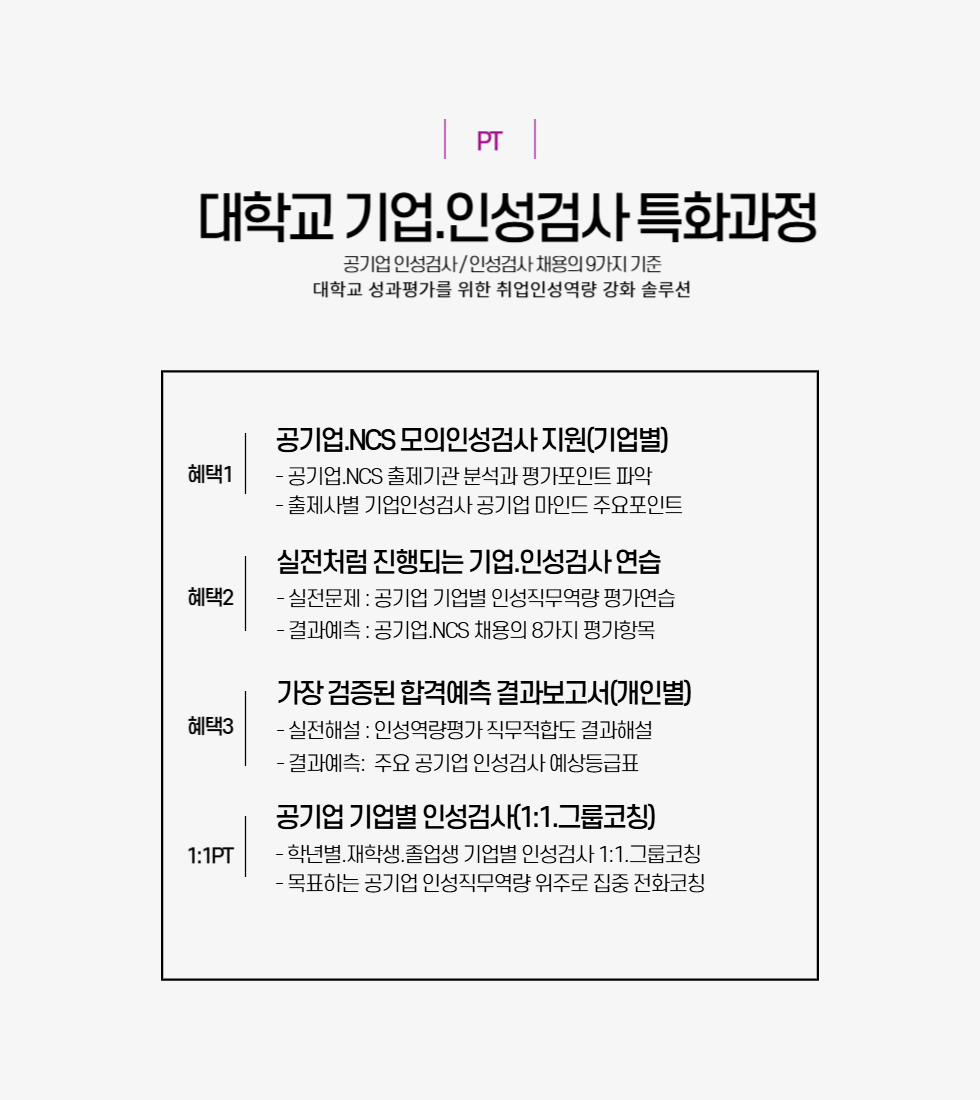 PT

대학교 기업.인성검사 특화과정

공기업 인성검사 / 인성검사 채용의 9가지 기준
대학교 성과평가를 위한 취업인성역량 강화 솔루션

혜택1

공기업.NCS 모의인성검사 지원(기업별)
- 공기업.NCS 출제기관 분석과 평가포인트 파악
- 출제사별 기업인성검사 공기업 마인드 주요포인트

혜택2

실전처럼 진행되는 기업.인성검사 연습
- 실전문제 : 공기업 기업별 인성직무역량 평가연습
- 결과예측 : 공기업.NCS 채용의 8가지 평가항목

혜택3

가장 검증된 합격예측 결과보고서(개인별)
- 실전해설 : 인성역량평가 직무적합도 결과해설
- 결과예측: 주요 공기업 인성검사 예상등급표

1:1PT

공기업 기업별 인성검사(1:1.그룹코칭)
- 학년별.재학생.졸업생 기업별 인성검사 1:1.그룹코칭
- 목표하는 공기업 인성직무역량 위주로 집중 전화코칭